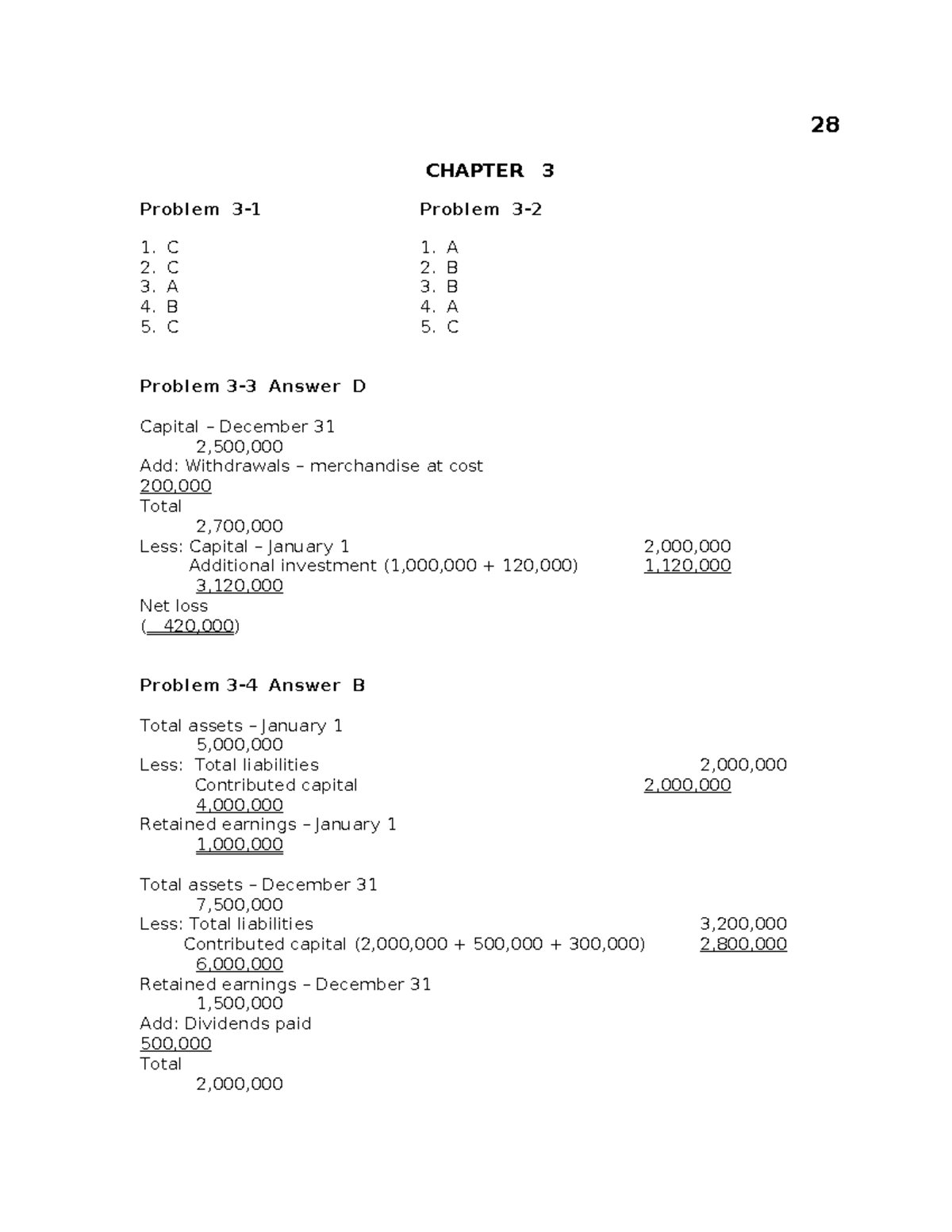 28

CHAPTER 3

Problem 3-1

1. C
2. C
3. A
4. B
5. C

Problem 3-2

1. A
2. B
3. B
4. A
5. C

Problem 3-3 Answer D

Capital – December 31
2,500,000
Add: Withdrawals – merchandise at cost
200,000
Total
2,700,000
Less: Capital – January 1 2,000,000
Additional investment (1,000,000 + 120,000) 1,120,000
3,120,000
Net loss
( 420,000)

Problem 3-4 Answer B

Total assets – January 1
5,000,000
Less: Total liabilities 2,000,000
Contributed capital 2,000,000
4,000,000
Retained earnings – January 1
1,000,000

Total assets – December 31
7,500,000
Less: Total liabilities 3,200,000
Contributed capital (2,000,000 + 500,000 + 300,000) 2,800,000
6,000,000
Retained earnings – December 31
1,500,000
Add: Dividends paid
500,000
Total
2,000,000